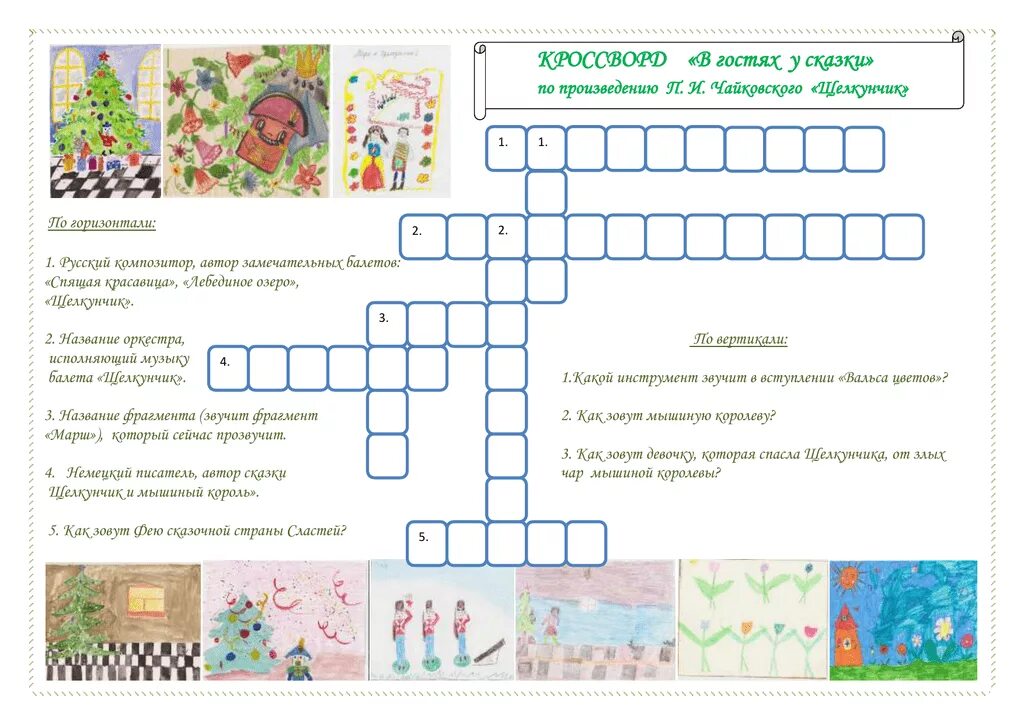 КРОССВОРД «В гостях у сказки»
по произведению П. И. Чайковского «Щелкунчик»

1. 1.

2. 2.

3.

4.

5.

По горизонтали:

1. Русский композитор, автор замечательных балетов: «Спящая красавица», «Лебединое озеро», «Щелкунчик».

2. Название оркестра, исполняющий музыку балета «Щелкунчик».

3. Название фрагмента (звучит фрагмент «Марш»), который сейчас прозвучит.

4. Немецкий писатель, автор сказки Щелкунчик и мышиный король».

5. Как зовут Фею сказочной страны Сластей?

По вертикали:

1.Какой инструмент звучит в вступлении «Вальса цветов»?

2. Как зовут мышиную королеву?

3. Как зовут девочку, которая спасла Щелкунчика, от злых чар мышиной королевы?